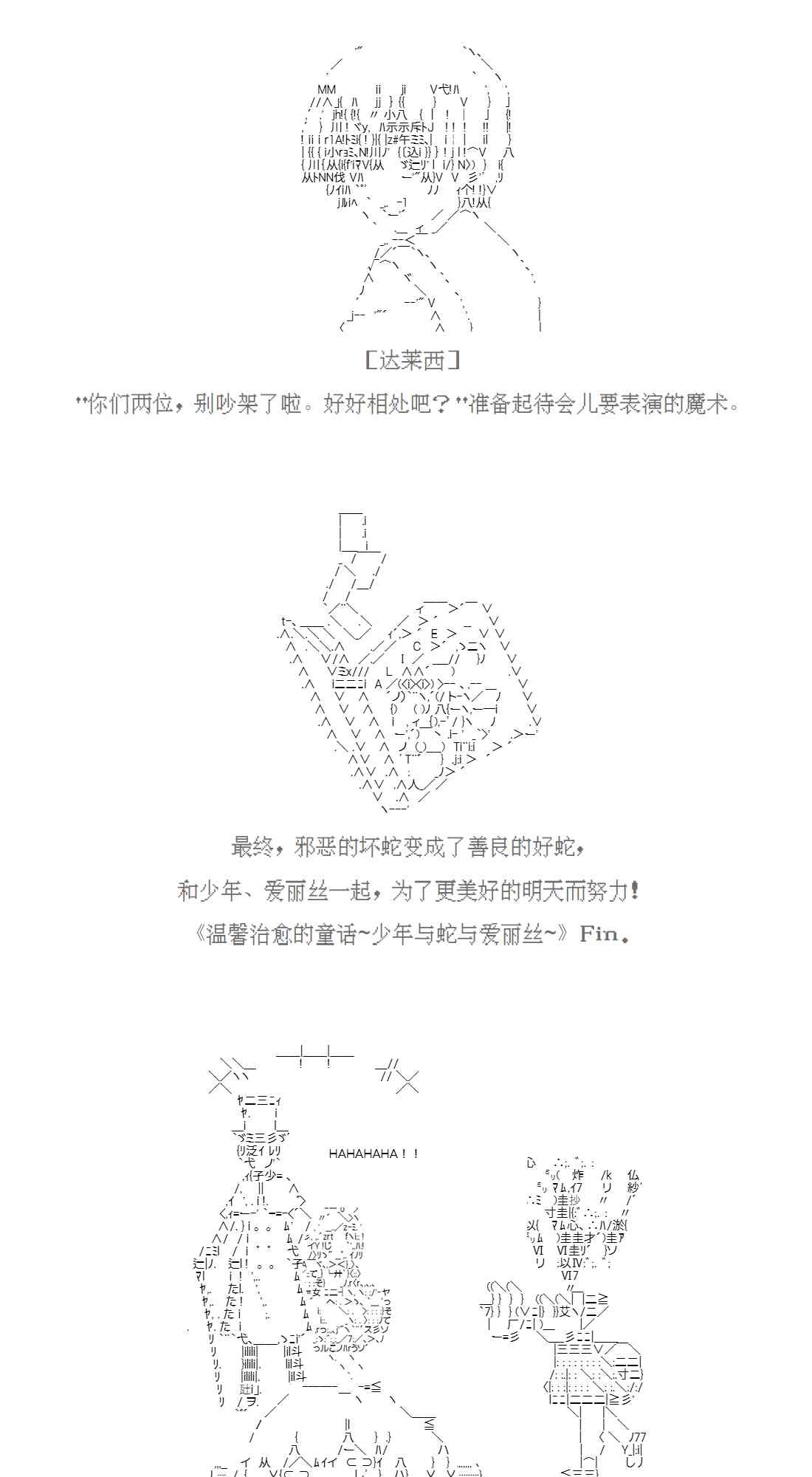 [达莱西]

"你们两位，别吵架了啦。好好相处吧？"准备起待会儿要表演的魔术。

最终，邪恶的坏蛇变成了善良的好蛇，

和少年、爱丽丝一起，为了更美好的明天而努力！

《温馨治愈的童话~少年与蛇与爱丽丝~》Fin。

HAHAHAHA！！